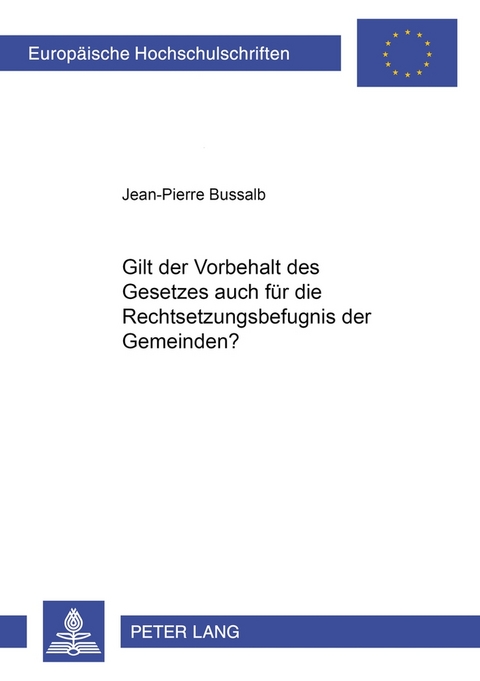 Europäische Hochschulschriften

Jean-Pierre Bussalb

Gilt der Vorbehalt des Gesetzes auch für die Rechtsetzungsbefugnis der Gemeinden?

PETER LANG